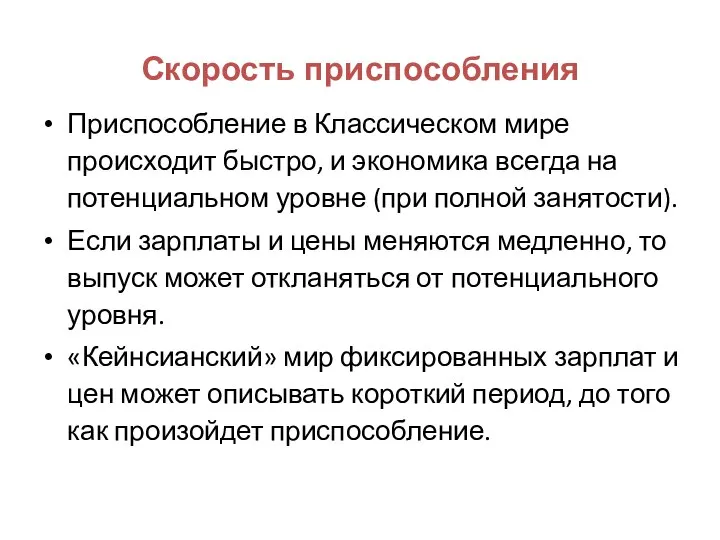 Скорость приспособления

• Приспособление в Классическом мире происходит быстро, и экономика всегда на потенциальном уровне (при полной занятости).

• Если зарплаты и цены меняются медленно, то выпуск может откланяться от потенциального уровня.

• «Кейнсианский» мир фиксированных зарплат и цен может описывать короткий период, до того как произойдет приспособление.